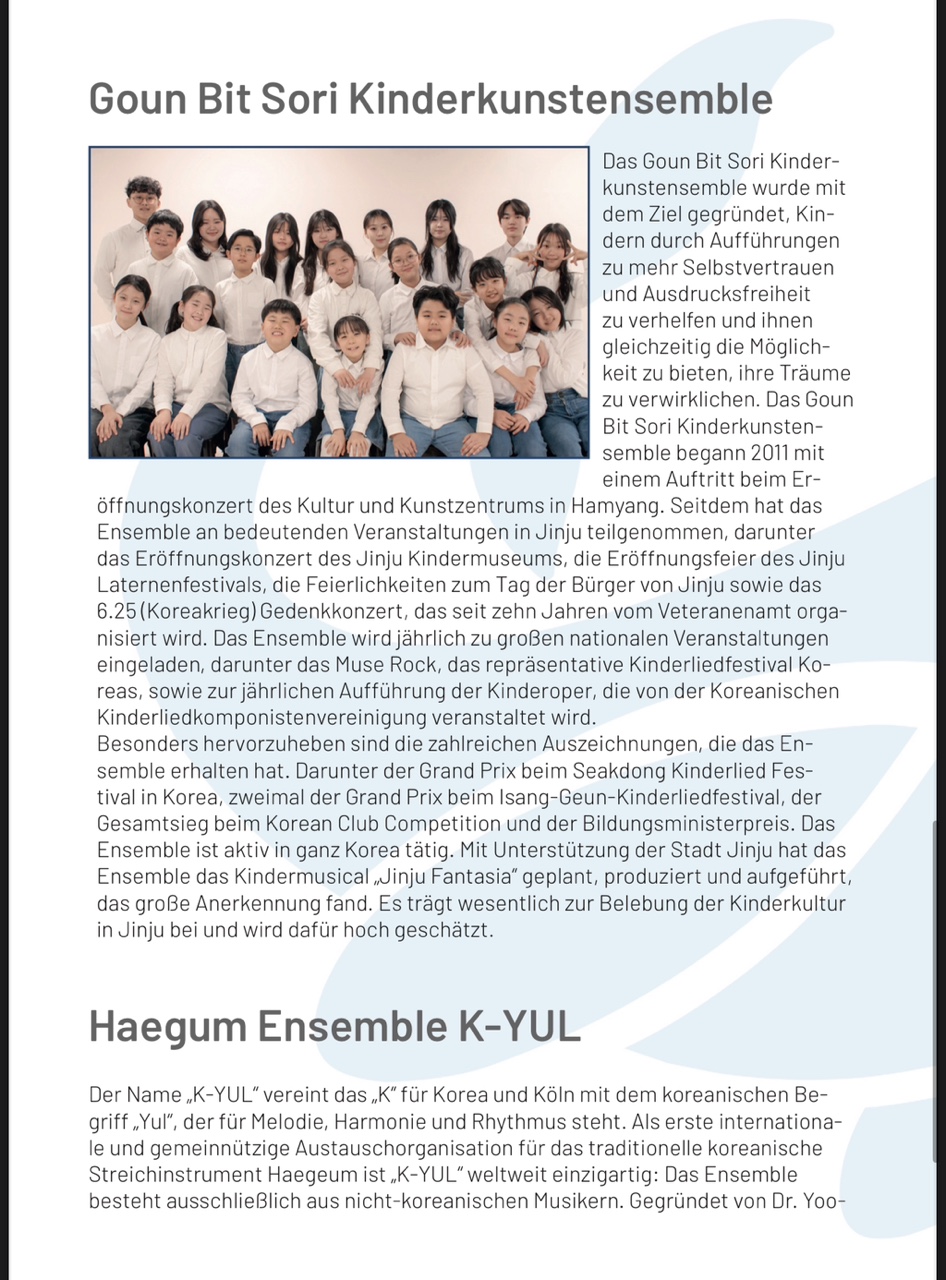 Goun Bit Sori Kinderkunstensemble

Das Goun Bit Sori Kinderkunstensemble wurde mit dem Ziel gegründet, Kindern durch Aufführungen zu mehr Selbstvertrauen und Ausdrucksfreiheit zu verhelfen und ihnen gleichzeitig die Möglichkeit zu bieten, ihre Träume zu verwirklichen. Das Goun Bit Sori Kinderkunstensemble begann 2011 mit einem Auftritt beim Eröffnungskonzert des Kultur und Kunstzentrums in Hamyang. Seitdem hat das Ensemble an bedeutenden Veranstaltungen in Jinju teilgenommen, darunter das Eröffnungskonzert des Jinju Kindermuseums, die Eröffnungsfeier des Jinju Laternenfestivals, die Feierlichkeiten zum Tag der Bürger von Jinju sowie das 6.25 (Koreakrieg) Gedenkkonzert, das seit zehn Jahren vom Veteranenamt organisiert wird. Das Ensemble wird jährlich zu großen nationalen Veranstaltungen eingeladen, darunter das Muse Rock, das repräsentative Kinderliedfestival Koreas, sowie zur jährlichen Aufführung der Kinderoper, die von der Koreanischen Kinderliedkomponistenvereinigung veranstaltet wird.
Besonders hervorzuheben sind die zahlreichen Auszeichnungen, die das Ensemble erhalten hat. Darunter der Grand Prix beim Seakdong Kinderlied Festival in Korea, zweimal der Grand Prix beim Isang-Geun-Kinderliedfestival, der Gesamtsieg beim Korean Club Competition und der Bildungsministerpreis. Das Ensemble ist aktiv in ganz Korea tätig. Mit Unterstützung der Stadt Jinju hat das Ensemble das Kindermusical „Jinju Fantasia“ geplant, produziert und aufgeführt, das große Anerkennung fand. Es trägt wesentlich zur Belebung der Kinderkultur in Jinju bei und wird dafür hoch geschätzt.

Haegum Ensemble K-YUL

Der Name „K-YUL“ vereint das „K“ für Korea und Köln mit dem koreanischen Begriff „Yul“, der für Melodie, Harmonie und Rhythmus steht. Als erste internationale und gemeinnützige Austauschorganisation für das traditionelle koreanische Streichinstrument Haegeum ist „K-YUL“ weltweit einzigartig: Das Ensemble besteht ausschließlich aus nicht-koreanischen Musikern. Gegründet von Dr. Yoo-